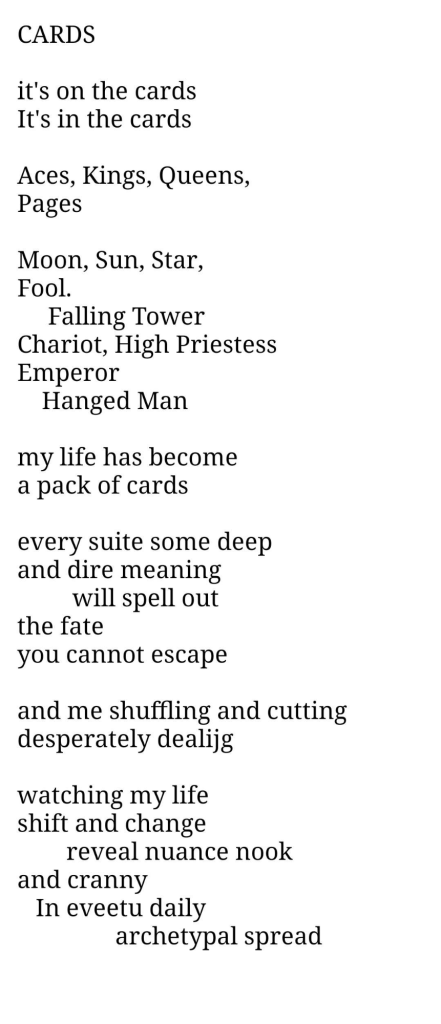 CARDS

it's on the cards
It's in the cards

Aces, Kings, Queens,
Pages

Moon, Sun, Star,
Fool.
Falling Tower
Chariot, High Priestess
Emperor
Hanged Man

my life has become
a pack of cards

every suite some deep
and dire meaning
will spell out
the fate
you cannot escape

and me shuffling and cutting
desperately dealijg

watching my life
shift and change
reveal nuance nook
and cranny
In eveetu daily
archetypal spread